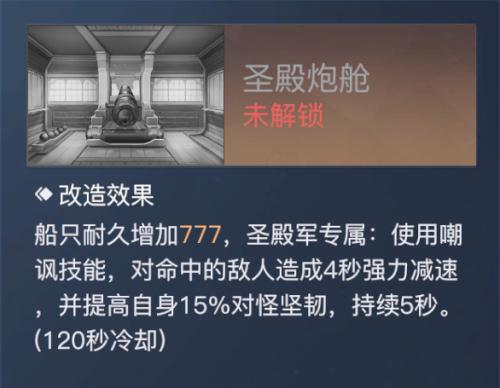 圣殿炮舱
未解锁

改造效果

船只耐久增加777，圣殿军专属：使用嘲讽技能，对命中的敌人造成4秒强力减速，并提高自身15%对怪坚韧，持续5秒。(120秒冷却)